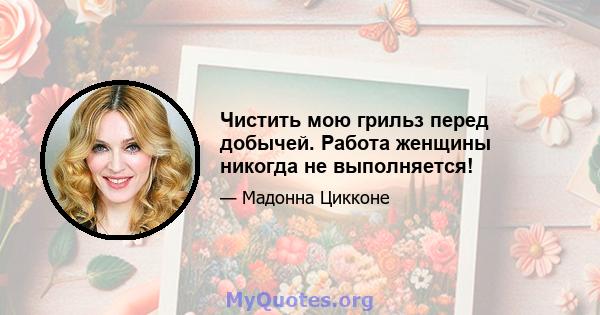 Чистить мою грильз перед добычей. Работа женщины никогда не выполняется!

— Мадонна Цикконе

MyQuotes.org